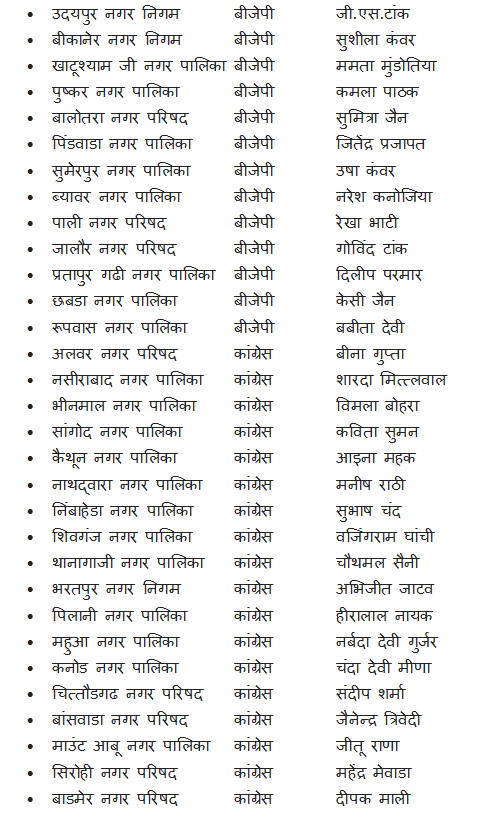 - उदयपुर नगर निगम बीजेपी जी.एस.टांक
- बीकानेर नगर निगम बीजेपी सुशीला कंवर
- खाटूश्याम जी नगर पालिका बीजेपी ममता मुंडोतिया
- पुष्कर नगर पालिका बीजेपी कमला पाठक
- बालोतरा नगर परिषद बीजेपी सुमित्रा जैन
- पिंडवाडा नगर पालिका बीजेपी जितेंद्र प्रजापत
- सुमेरपुर नगर पालिका बीजेपी उषा कंवर
- ब्यावर नगर पालिका बीजेपी नरेश कनोजिया
- पाली नगर परिषद बीजेपी रेखा भाटी
- जालौर नगर परिषद बीजेपी गोविंद टांक
- प्रतापुर गढी नगर पालिका बीजेपी दिलीप परमार
- छबडा नगर पालिका बीजेपी केसी जैन
- रूपवास नगर पालिका बीजेपी बबीता देवी
- अलवर नगर परिषद कांग्रेस बीना गुप्ता
- नसीराबाद नगर पालिका कांग्रेस शारदा मित्तलवाल
- भीनमाल नगर पालिका कांग्रेस विमला बोहरा
- सांगोद नगर पालिका कांग्रेस कविता सुमन
- कैथून नगर पालिका कांग्रेस आइना महक
- नाथद्वारा नगर पालिका कांग्रेस मनीष राठी
- निंबाहेडा नगर पालिका कांग्रेस सुभाष चंद
- शिवगंज नगर पालिका कांग्रेस वजिंगराम घांची
- थानागाजी नगर पालिका कांग्रेस चौथमल सैनी
- भरतपुर नगर निगम कांग्रेस अभिजीत जाटव
- पिलानी नगर पालिका कांग्रेस हीरालाल नायक
- महुआ नगर पालिका कांग्रेस नर्बदा देवी गुर्जर
- कनोड नगर पालिका कांग्रेस चंदा देवी मीणा
- चित्तौडगढ नगर परिषद कांग्रेस संदीप शर्मा
- बांसवाडा नगर परिषद कांग्रेस जैनेन्द्र त्रिवेदी
- माउंट आबू नगर पालिका कांग्रेस जीतू राणा
- सिरोही नगर परिषद कांग्रेस महेंद्र मेवाडा
- बाडमेर नगर परिषद कांग्रेस दीपक माली